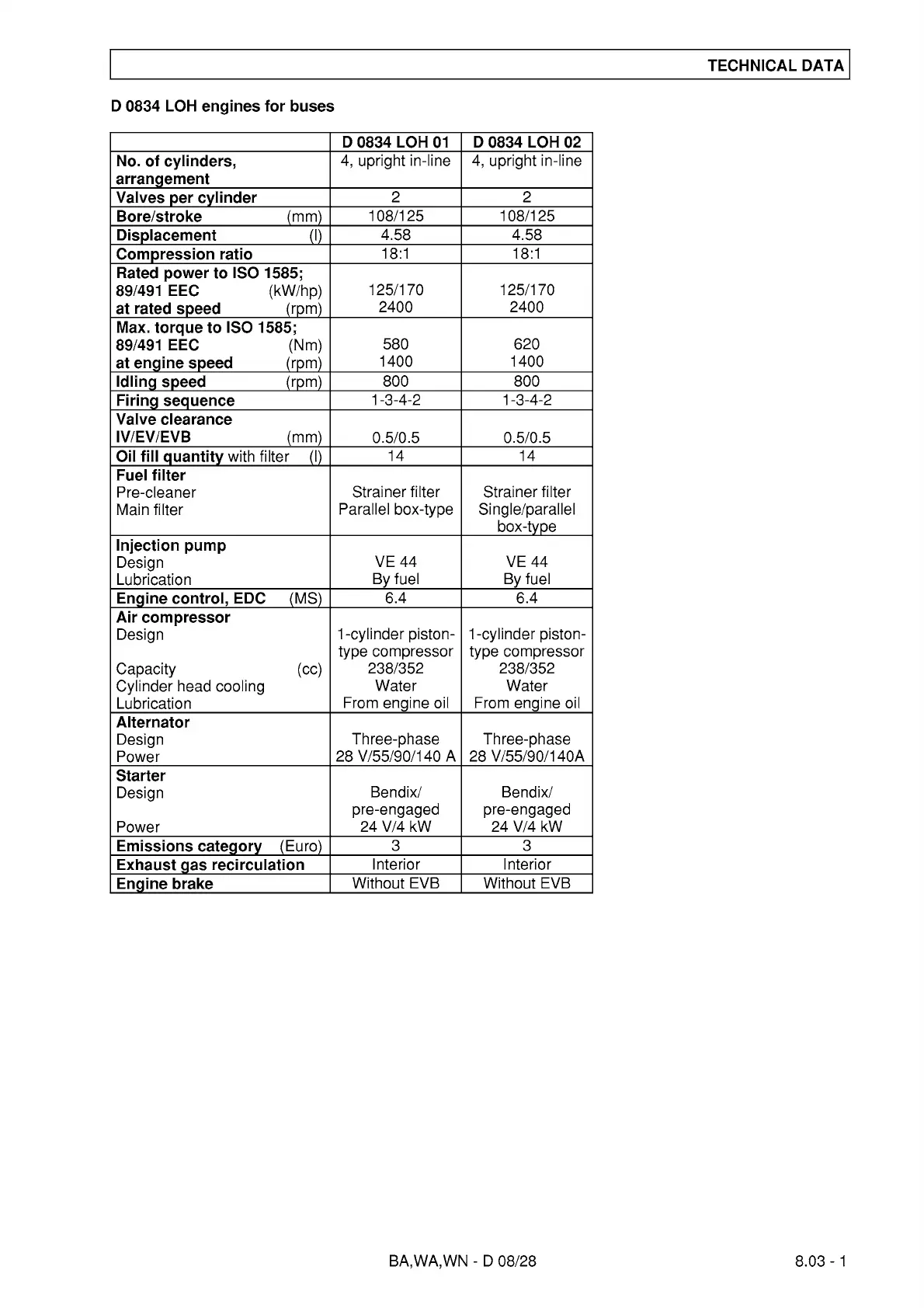 TECHNICAL DATA

D 0834 LOH engines for buses

| | D 0834 LOH 01 | D 0834 LOH 02 |
|---|---|---|
| No. of cylinders, arrangement | 4, upright in-line | 4, upright in-line |
| Valves per cylinder | 2 | 2 |
| Bore/stroke (mm) | 108/125 | 108/125 |
| Displacement (l) | 4.58 | 4.58 |
| Compression ratio | 18:1 | 18:1 |
| Rated power to ISO 1585; 89/491 EEC (kW/hp) at rated speed (rpm) | 125/170 2400 | 125/170 2400 |
| Max. torque to ISO 1585; 89/491 EEC (Nm) at engine speed (rpm) | 580 1400 | 620 1400 |
| Idling speed (rpm) | 800 | 800 |
| Firing sequence | 1-3-4-2 | 1-3-4-2 |
| Valve clearance IV/EV/EVB (mm) | 0.5/0.5 | 0.5/0.5 |
| Oil fill quantity with filter (l) | 14 | 14 |
| Fuel filter Pre-cleaner Main filter | Strainer filter Parallel box-type | Strainer filter Single/parallel box-type |
| Injection pump Design Lubrication | VE 44 By fuel | VE 44 By fuel |
| Engine control, EDC (MS) | 6.4 | 6.4 |
| Air compressor Design Capacity (cc) Cylinder head cooling Lubrication | 1-cylinder piston-type compressor 238/352 Water From engine oil | 1-cylinder piston-type compressor 238/352 Water From engine oil |
| Alternator Design Power | Three-phase 28 V/55/90/140 A | Three-phase 28 V/55/90/140A |
| Starter Design Power | Bendix/ pre-engaged 24 V/4 kW | Bendix/ pre-engaged 24 V/4 kW |
| Emissions category (Euro) | 3 | 3 |
| Exhaust gas recirculation | Interior | Interior |
| Engine brake | Without EVB | Without EVB |

BA,WA,WN - D 08/28

8.03 - 1